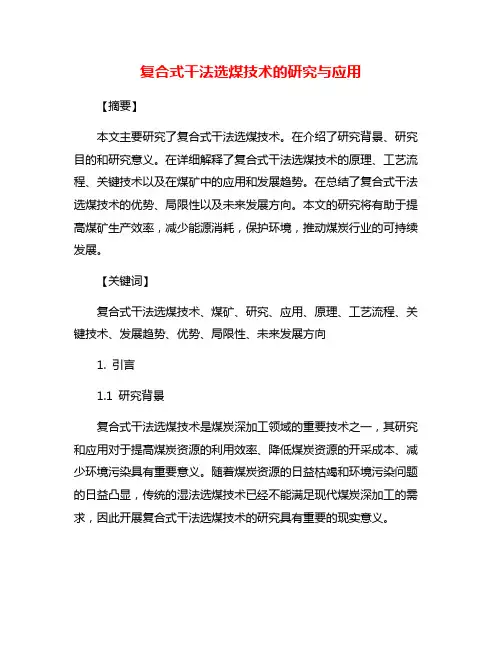 复合式干法选煤技术的研究与应用

【摘要】

本文主要研究了复合式干法选煤技术。在介绍了研究背景、研究目的和研究意义。在详细解释了复合式干法选煤技术的原理、工艺流程、关键技术以及在煤矿中的应用和发展趋势。在总结了复合式干法选煤技术的优势、局限性以及未来发展方向。本文的研究将有助于提高煤矿生产效率，减少能源消耗，保护环境，推动煤炭行业的可持续发展。

【关键词】

复合式干法选煤技术、煤矿、研究、应用、原理、工艺流程、关键技术、发展趋势、优势、局限性、未来发展方向

1. 引言

1.1 研究背景

复合式干法选煤技术是煤炭深加工领域的重要技术之一，其研究和应用对于提高煤炭资源的利用效率、降低煤炭资源的开采成本、减少环境污染具有重要意义。随着煤炭资源的日益枯竭和环境污染问题的日益凸显，传统的湿法选煤技术已经不能满足现代煤炭深加工的需求，因此开展复合式干法选煤技术的研究具有重要的现实意义。